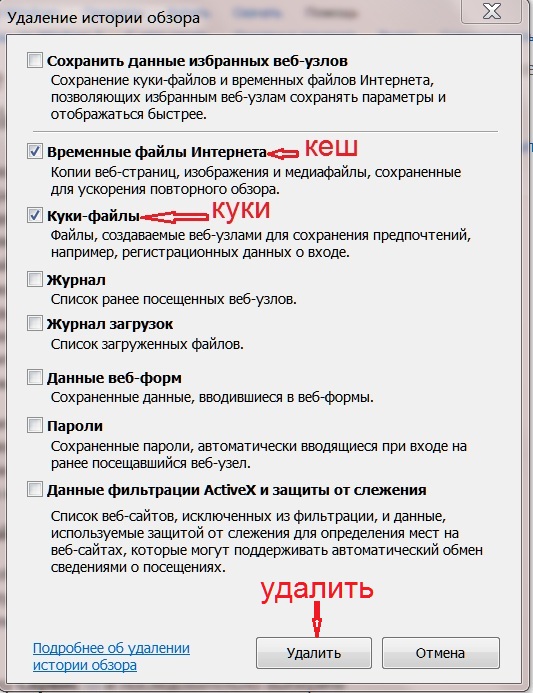 Удаление истории обзора

Сохранить данные избранных веб-узлов
Сохранение куки-файлов и временных файлов Интернета, позволяющих избранным веб-узлам сохранять параметры и отображаться быстрее.

Временные файлы Интернета кеш
Копии веб-страниц, изображения и медиафайлы, сохраненные для ускорения повторного обзора.

Куки-файлы куки
Файлы, создаваемые веб-узлами для сохранения предпочтений, например, регистрационных данных о входе.

Журнал
Список ранее посещенных веб-узлов.

Журнал загрузок
Список загруженных файлов.

Данные веб-форм
Сохраненные данные, вводившиеся в веб-формы.

Пароли
Сохраненные пароли, автоматически вводящиеся при входе на ранее посещавшийся веб-узел.

Данные фильтрации ActiveX и защиты от слежения
Список веб-сайтов, исключенных из фильтрации, и данные, используемые защитой от слежения для определения мест на веб-сайтах, которые могут поддерживать автоматический обмен сведениями о посещениях.

удалить

Подробнее об удалении истории обзора

Удалить

Отмена